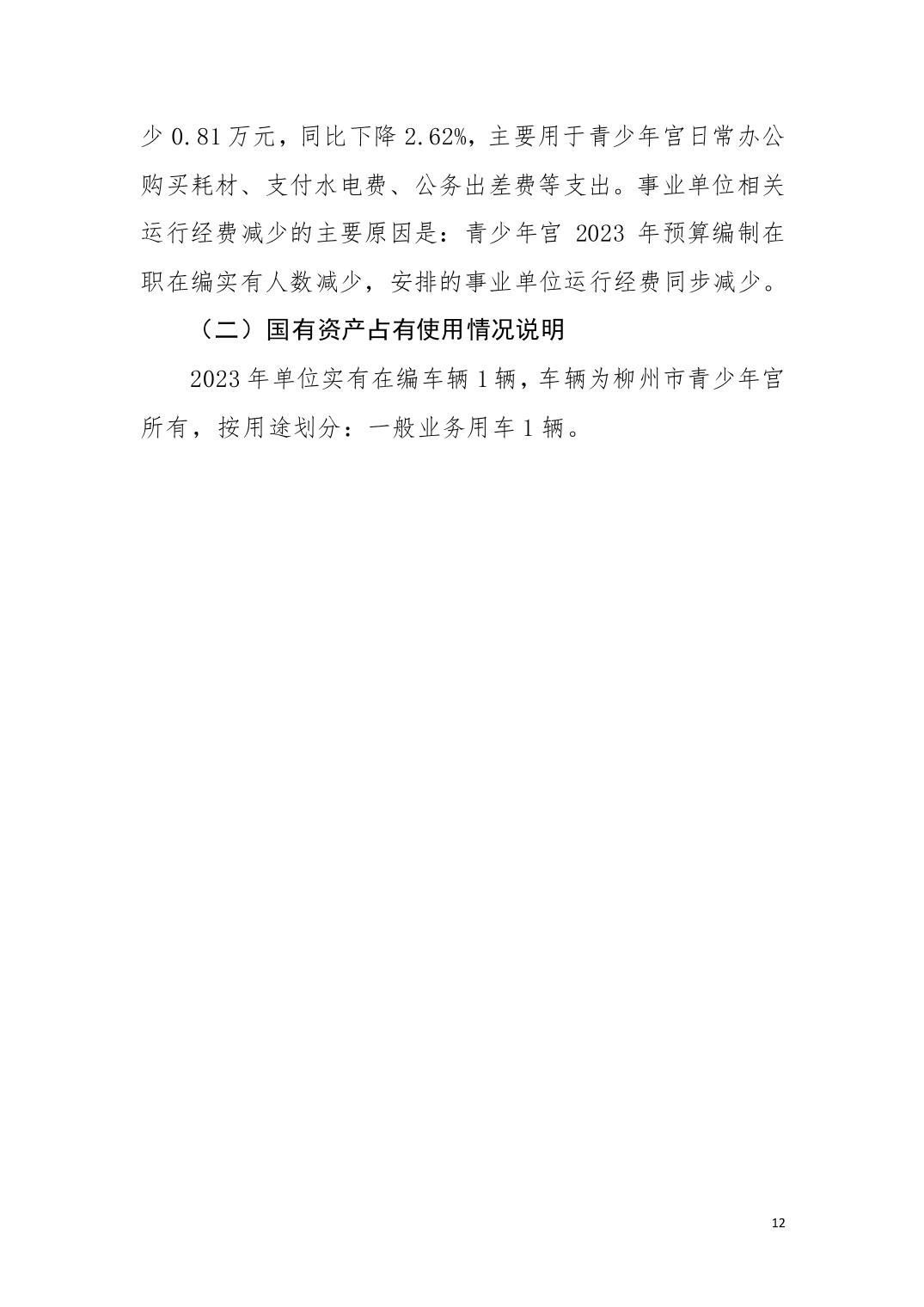 少0.81万元，同比下降2.62%，主要用于青少年宫日常办公购买耗材、支付水电费、公务出差费等支出。事业单位相关运行经费减少的主要原因是：青少年宫2023年预算编制在职在编实有人数减少，安排的事业单位运行经费同步减少。

（二）国有资产占有使用情况说明

2023年单位实有在编车辆1辆，车辆为柳州市青少年宫所有，按用途划分：一般业务用车1辆。

12